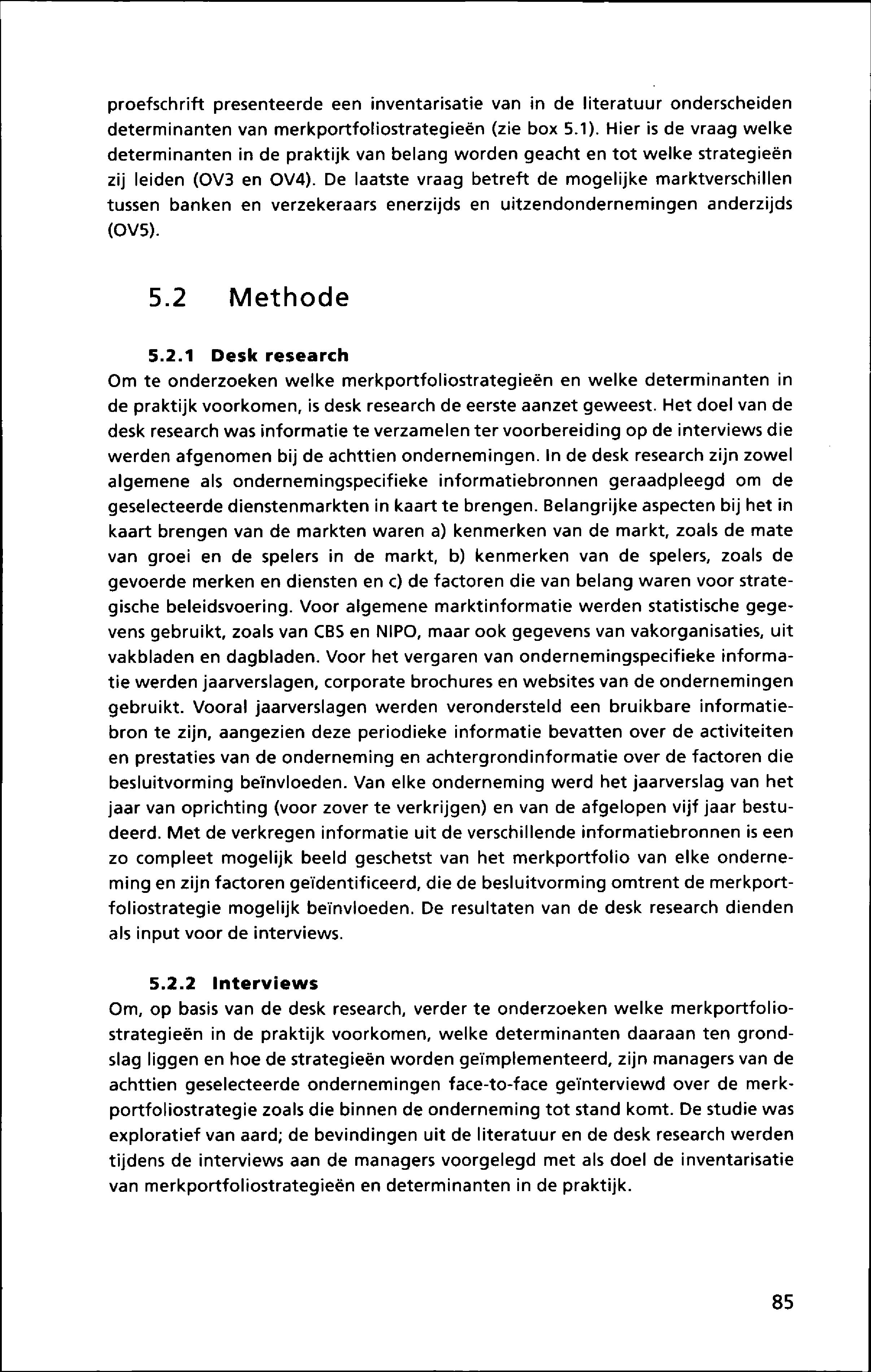 proefschrift presenteerde een inventarisatie van in de literatuur onderscheiden determinanten van merkportfoliostrategieën (zie box 5.1). Hier is de vraag welke determinanten in de praktijk van belang worden geacht en tot welke strategieën zij leiden (OV3 en OV4). De laatste vraag betreft de mogelijke marktverschillen tussen banken en verzekeraars enerzijds en uitzendondernemingen anderzijds (OV5).

5.2 Methode

5.2.1 Desk research

Om te onderzoeken welke merkportfoliostrategieën en welke determinanten in de praktijk voorkomen, is desk research de eerste aanzet geweest. Het doel van de desk research was informatie te verzamelen ter voorbereiding op de interviews die werden afgenomen bij de achttien ondernemingen. In de desk research zijn zowel algemene als ondernemingspecifieke informatiebronnen geraadpleegd om de geselecteerde dienstenmarkten in kaart te brengen. Belangrijke aspecten bij het in kaart brengen van de markten waren a) kenmerken van de markt, zoals de mate van groei en de spelers in de markt, b) kenmerken van de spelers, zoals de gevoerde merken en diensten en c) de factoren die van belang waren voor strategische beleidsvoering. Voor algemene marktinformatie werden statistische gegevens gebruikt, zoals van CBS en NIPO, maar ook gegevens van vakorganisaties, uit vakbladen en dagbladen. Voor het vergaren van ondernemingspecifieke informatie werden jaarverslagen, corporate brochures en websites van de ondernemingen gebruikt. Vooral jaarverslagen werden verondersteld een bruikbare informatiebron te zijn, aangezien deze periodieke informatie bevatten over de activiteiten en prestaties van de onderneming en achtergrondinformatie over de factoren die besluitvorming beïnvloeden. Van elke onderneming werd het jaarverslag van het jaar van oprichting (voor zover te verkrijgen) en van de afgelopen vijf jaar bestudeerd. Met de verkregen informatie uit de verschillende informatiebronnen is een zo compleet mogelijk beeld geschetst van het merkportfolio van elke onderneming en zijn factoren geïdentificeerd, die de besluitvorming omtrent de merkportfoliostrategie mogelijk beïnvloeden. De resultaten van de desk research dienden als input voor de interviews.

5.2.2 Interviews

Om, op basis van de desk research, verder te onderzoeken welke merkportfoliostrategieën in de praktijk voorkomen, welke determinanten daaraan ten grondslag liggen en hoe de strategieën worden geïmplementeerd, zijn managers van de achttien geselecteerde ondernemingen face-to-face geïnterviewd over de merkportfoliostrategie zoals die binnen de onderneming tot stand komt. De studie was exploratief van aard; de bevindingen uit de literatuur en de desk research werden tijdens de interviews aan de managers voorgelegd met als doel de inventarisatie van merkportfoliostrategieën en determinanten in de praktijk.

85